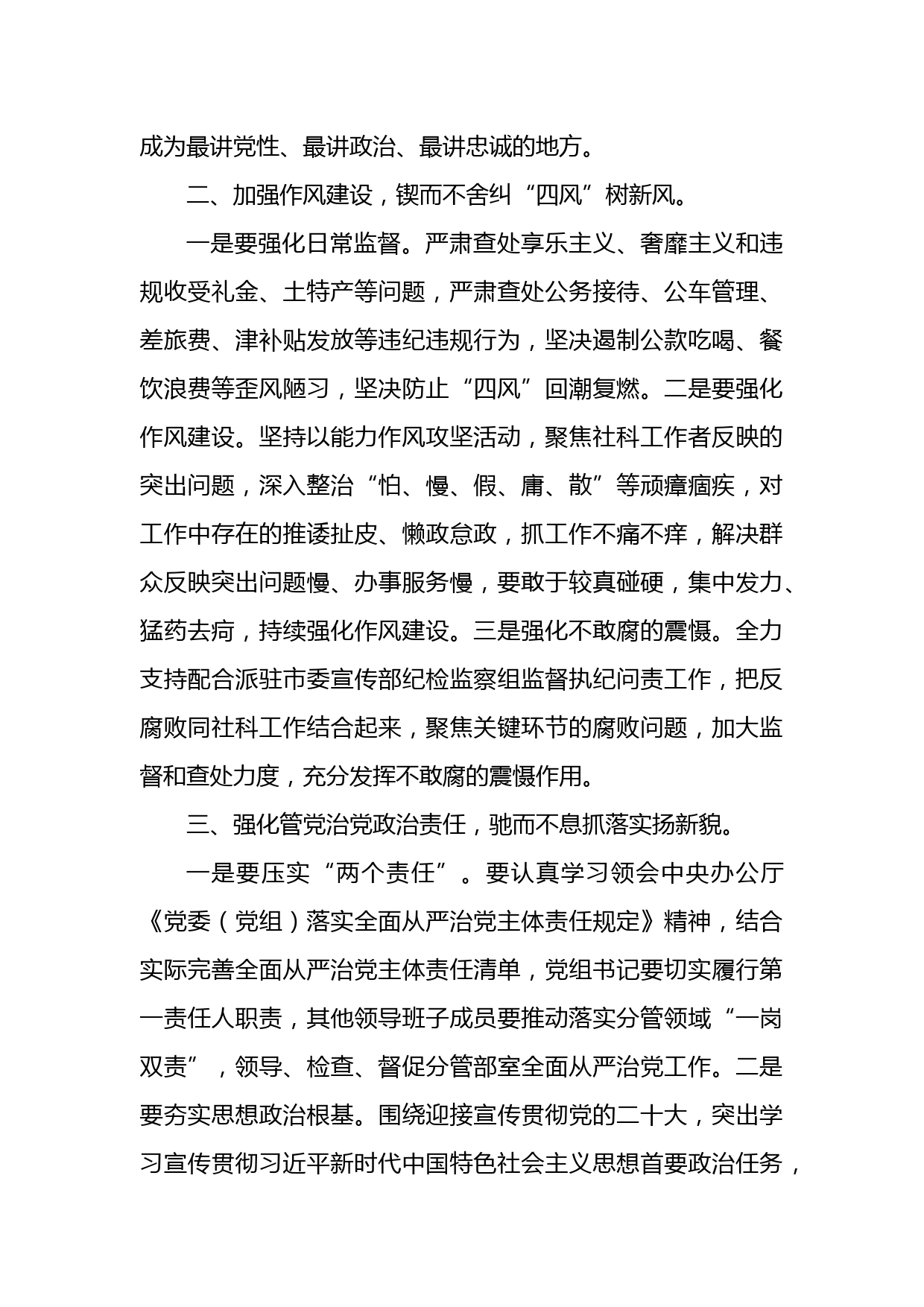 成为最讲党性、最讲政治、最讲忠诚的地方。

二、加强作风建设，锲而不舍纠“四风”树新风。

一是要强化日常监督。严肃查处享乐主义、奢靡主义和违规收受礼金、土特产等问题，严肃查处公务接待、公车管理、差旅费、津补贴发放等违纪违规行为，坚决遏制公款吃喝、餐饮浪费等歪风陋习，坚决防止“四风”回潮复燃。二是要强化作风建设。坚持以能力作风攻坚活动，聚焦社科工作者反映的突出问题，深入整治“怕、慢、假、庸、散”等顽瘴痼疾，对工作中存在的推诿扯皮、懒政怠政，抓工作不痛不痒，解决群众反映突出问题慢、办事服务慢，要敢于较真碰硬，集中发力、猛药去疴，持续强化作风建设。三是强化不敢腐的震慑。全力支持配合派驻市委宣传部纪检监察组监督执纪问责工作，把反腐败同社科工作结合起来，聚焦关键环节的腐败问题，加大监督和查处力度，充分发挥不敢腐的震慑作用。

三、强化管党治党政治责任，驰而不息抓落实扬新貌。

一是要压实“两个责任”。要认真学习领会中央办公厅《党委（党组）落实全面从严治党主体责任规定》精神，结合实际完善全面从严治党主体责任清单，党组书记要切实履行第一责任人职责，其他领导班子成员要推动落实分管领域“一岗双责”，领导、检查、督促分管部室全面从严治党工作。二是要夯实思想政治根基。围绕迎接宣传贯彻党的二十大，突出学习宣传贯彻习近平新时代中国特色社会主义思想首要政治任务，